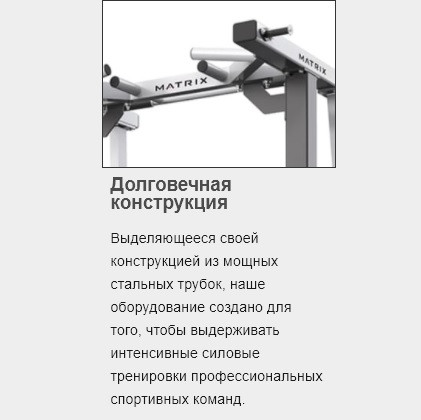 MATRIX

MATRIX

Долговечная конструкция

Выделяющееся своей конструкцией из мощных стальных трубок, наше оборудование создано для того, чтобы выдерживать интенсивные силовые тренировки профессиональных спортивных команд.